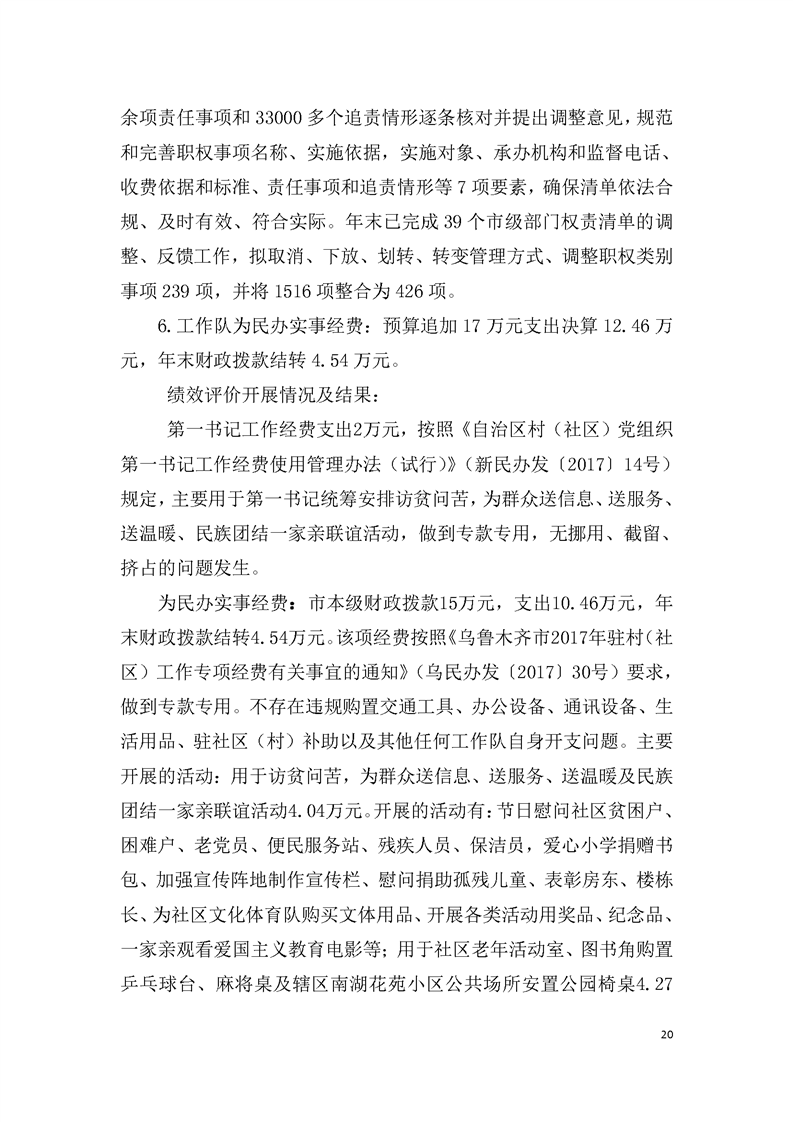 余项责任事项和 33000 多个追责情形逐条核对并提出调整意见，规范和完善职权事项名称、实施依据，实施对象、承办机构和监督电话、收费依据和标准、责任事项和追责情形等 7 项要素，确保清单依法合规、及时有效、符合实际。年末已完成 39 个市级部门权责清单的调整、反馈工作，拟取消、下放、划转、转变管理方式、调整职权类别事项 239 项，并将 1516 项整合为 426 项。

6.工作队为民办实事经费：预算追加 17 万元支出决算 12.46 万元，年末财政拨款结转 4.54 万元。

绩效评价开展情况及结果：

第一书记工作经费支出2万元，按照《自治区村（社区）党组织第一书记工作经费使用管理办法（试行）》（新民办发〔2017〕14号）规定，主要用于第一书记统筹安排访贫问苦，为群众送信息、送服务、送温暖、民族团结一家亲联谊活动，做到专款专用，无挪用、截留、挤占的问题发生。

为民办实事经费：市本级财政拨款15万元，支出10.46万元，年末财政拨款结转4.54万元。该项经费按照《乌鲁木齐市2017年驻村（社区）工作专项经费有关事宜的通知》（乌民办发〔2017〕30号）要求，做到专款专用。不存在违规购置交通工具、办公设备、通讯设备、生活用品、驻社区（村）补助以及其他任何工作队自身开支问题。主要开展的活动：用于访贫问苦，为群众送信息、送服务、送温暖及民族团结一家亲联谊活动4.04万元。开展的活动有：节日慰问社区贫困户、困难户、老党员、便民服务站、残疾人员、保洁员，爱心小学捐赠书包、加强宣传阵地制作宣传栏、慰问捐助孤残儿童、表彰房东、楼栋长、为社区文化体育队购买文体用品、开展各类活动用奖品、纪念品、一家亲观看爱国主义教育电影等；用于社区老年活动室、图书角购置乒乓球台、麻将桌及辖区南湖花苑小区公共场所安置公园椅桌4.27

20